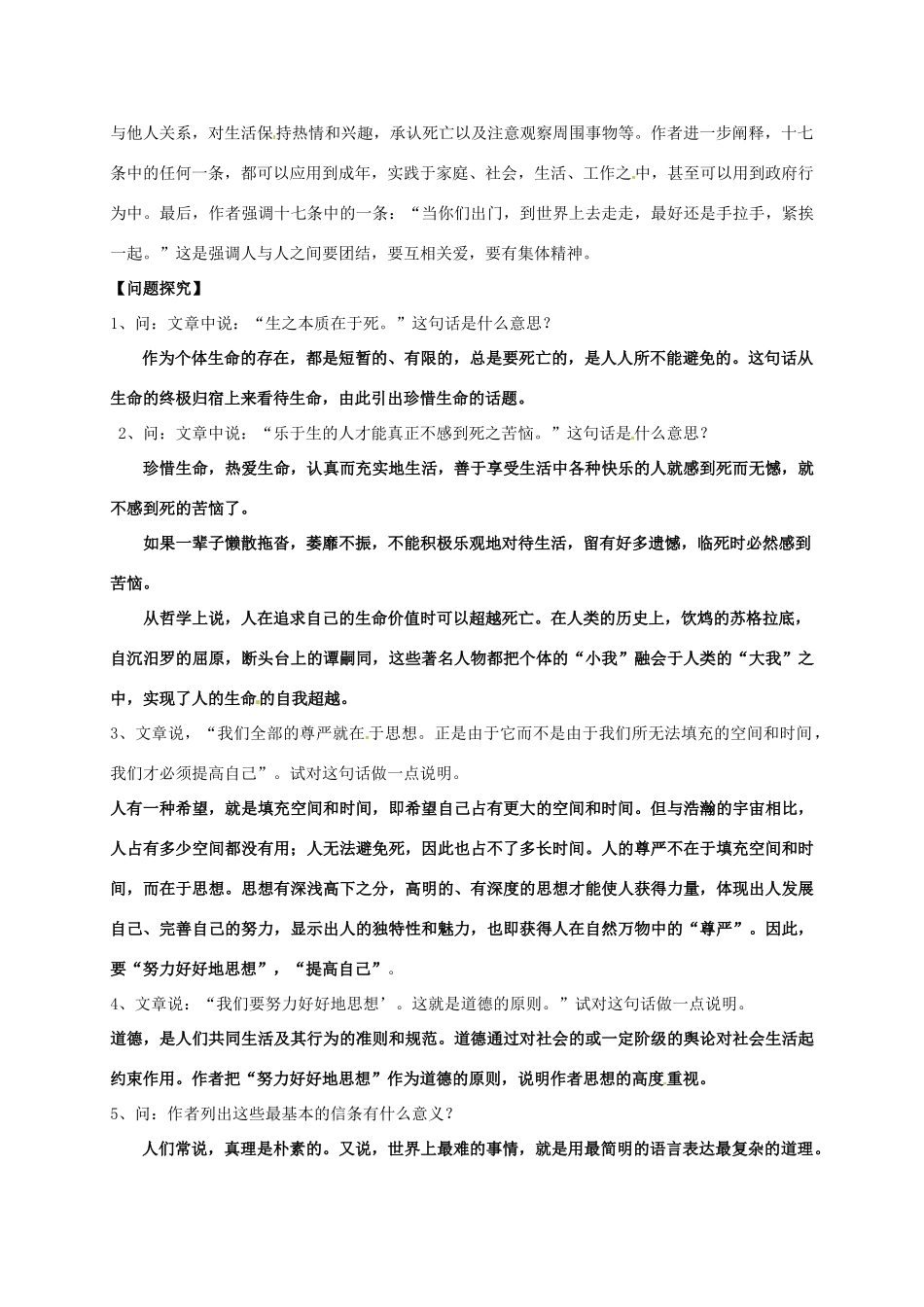 与他人关系，对生活保持热情和兴趣，承认死亡以及注意观察周围事物等。作者进一步阐释，十七条中的任何一条，都可以应用到成年，实践于家庭、社会，生活、工作之中，甚至可以用到政府行为中。最后，作者强调十七条中的一条：“当你们出门，到世界上去走走，最好还是手拉手，紧挨一起。”这是强调人与人之间要团结，要互相关爱，要有集体精神。

【问题探究】

1、问：文章中说：“生之本质在于死。”这句话是什么意思？

作为个体生命的存在，都是短暂的、有限的，总是要死亡的，是人人所不能避免的。这句话从生命的终极归宿上来看待生命，由此引出珍惜生命的话题。

2、问：文章中说：“乐于生的人才能真正不感到死之苦恼。”这句话是什么意思？

珍惜生命，热爱生命，认真而充实地生活，善于享受生活中各种快乐的人就感到死而无憾，就不感到死的苦恼了。

如果一辈子懒散拖沓，萎靡不振，不能积极乐观地对待生活，留有好多遗憾，临死时必然感到苦恼。

从哲学上说，人在追求自己的生命价值时可以超越死亡。在人类的历史上，饮鸩的苏格拉底，自沉汨罗的屈原，断头台上的谭嗣同，这些著名人物都把个体的“小我”融会于人类的“大我”之中，实现了人的生命的自我超越。

3、文章说，“我们全部的尊严就在于思想。正是由于它而不是由于我们所无法填充的空间和时间，我们才必须提高自己”。试对这句话做一点说明。

人有一种希望，就是填充空间和时间，即希望自己占有更大的空间和时间。但与浩瀚的宇宙相比，人占有多少空间都没有用；人无法避免死，因此也占不了多长时间。人的尊严不在于填充空间和时间，而在于思想。思想有深浅高下之分，高明的、有深度的思想才能使人获得力量，体现出人发展自己、完善自己的努力，显示出人的独特性和魅力，也即获得人在自然万物中的“尊严”。因此，要“努力好好地思想”，“提高自己”。

4、文章说：“我们要努力好好地思想’。这就是道德的原则。”试对这句话做一点说明。

道德，是人们共同生活及其行为的准则和规范。道德通过对社会的或一定阶级的舆论对社会生活起约束作用。作者把“努力好好地思想”作为道德的原则，说明作者思想的高度重视。

5、问：作者列出这些最基本的信条有什么意义？

人们常说，真理是朴素的。又说，世界上最难的事情，就是用最简明的语言表达最复杂的道理。